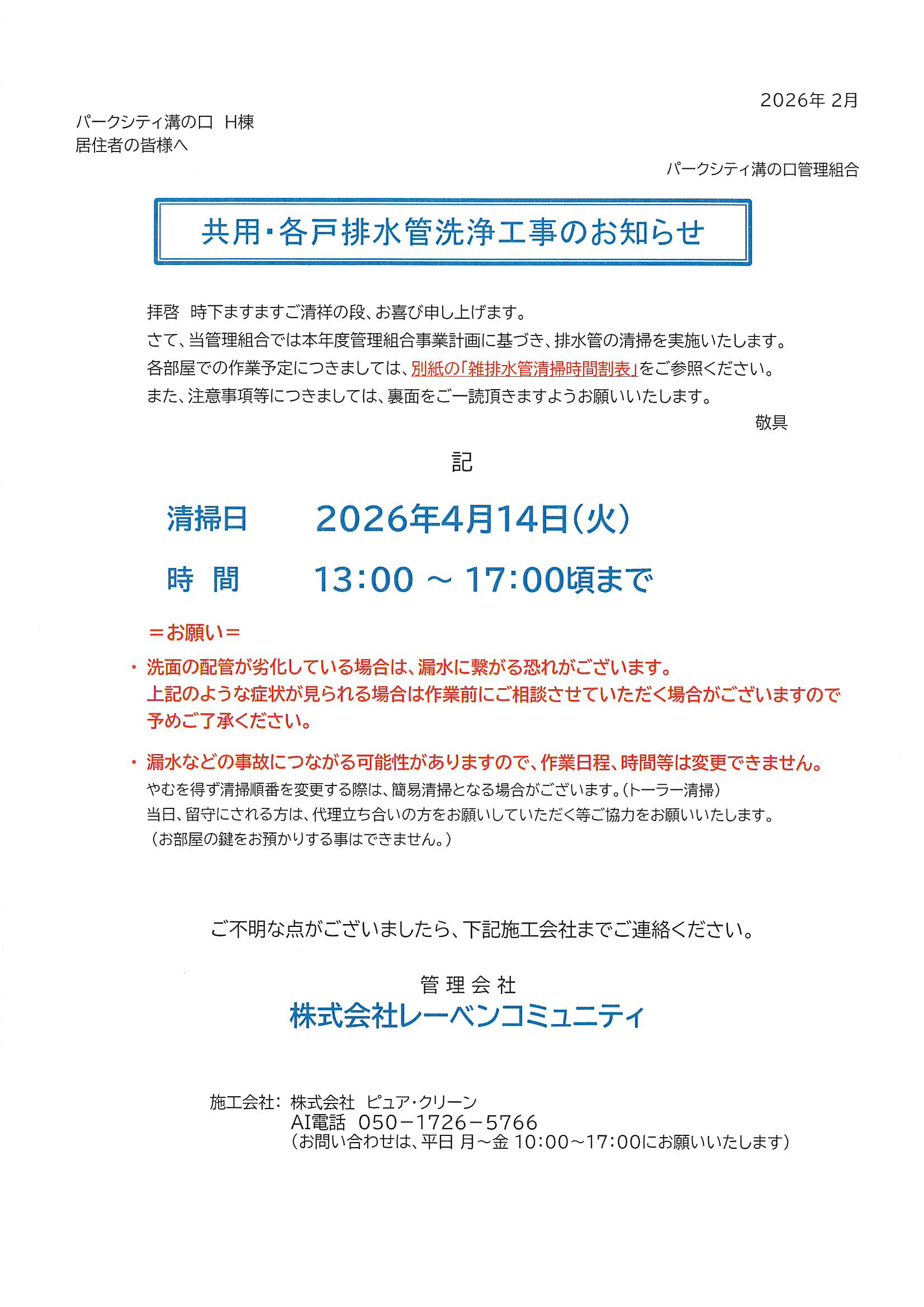 2026年 2月

パークシティ溝の口 H棟
居住者の皆様へ

パークシティ溝の口管理組合

共用・各戸排水管洗浄工事のお知らせ

拝啓 時下ますますご清祥の段、お喜び申し上げます。
さて、当管理組合では本年度管理組合事業計画に基づき、排水管の清掃を実施いたします。
各部屋での作業予定につきましては、別紙の「雑排水管清掃時間割表」をご参照ください。
また、注意事項等につきましては、裏面をご一読頂きますようお願いいたします。

敬具

記

清掃日 2026年4月14日(火)

時 間 13:00 ~ 17:00頃まで

＝お願い＝

・洗面の配管が劣化している場合は、漏水に繋がる恐れがございます。
上記のような症状が見られる場合は作業前にご相談させていただく場合がございますので予めご了承ください。

・漏水などの事故につながる可能性がありますので、作業日程、時間等は変更できません。
やむを得ず清掃順番を変更する際は、簡易清掃となる場合がございます。(トーラー清掃)
当日、留守にされる方は、代理立ち合いの方をお願いしていただく等ご協力をお願いいたします。
(お部屋の鍵をお預かりする事はできません。)

ご不明な点がございましたら、下記施工会社までご連絡ください。

管理会社
株式会社レーベンコミュニティ

施工会社: 株式会社 ピュア・クリーン
AI電話 050－1726－5766
(お問い合わせは、平日 月~金 10:00~17:00にお願いいたします)